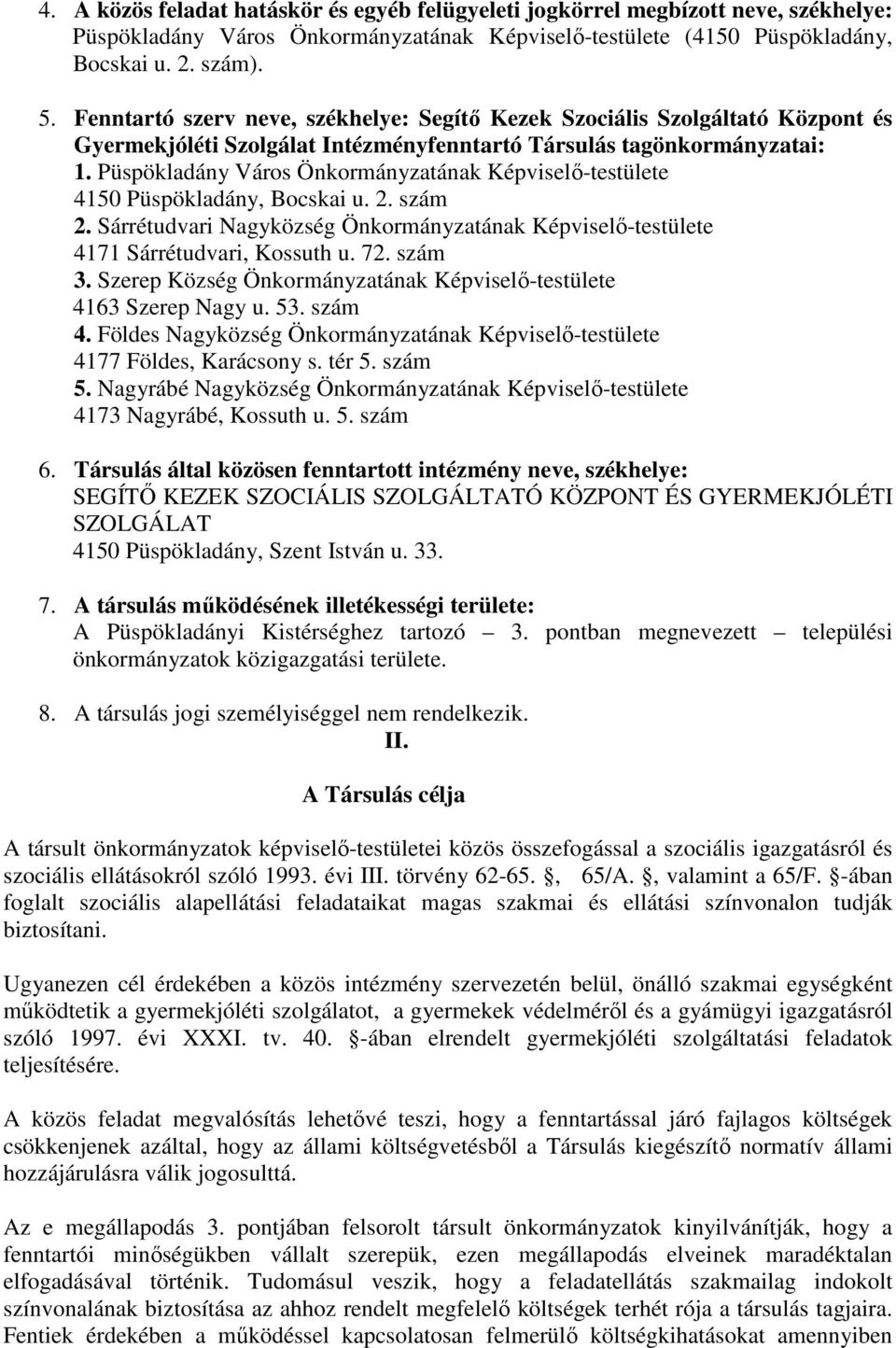 4. A közös feladat hatáskör és egyéb felügyeleti jogkörrel megbízott neve, székhelye: Püspökladány Város Önkormányzatának Képviselő-testülete (4150 Püspökladány, Bocskai u. 2. szám).

5. Fenntartó szerv neve, székhelye: Segítő Kezek Szociális Szolgáltató Központ és Gyermekjóléti Szolgálat Intézményfenntartó Társulás tagönkormányzatai:
1. Püspökladány Város Önkormányzatának Képviselő-testülete
4150 Püspökladány, Bocskai u. 2. szám
2. Sárrétudvari Nagyközség Önkormányzatának Képviselő-testülete
4171 Sárrétudvari, Kossuth u. 72. szám
3. Szerep Község Önkormányzatának Képviselő-testülete
4163 Szerep Nagy u. 53. szám
4. Földes Nagyközség Önkormányzatának Képviselő-testülete
4177 Földes, Karácsony s. tér 5. szám
5. Nagyrábé Nagyközség Önkormányzatának Képviselő-testülete
4173 Nagyrábé, Kossuth u. 5. szám

6. Társulás által közösen fenntartott intézmény neve, székhelye:
SEGÍTŐ KEZEK SZOCIÁLIS SZOLGÁLTATÓ KÖZPONT ÉS GYERMEKJÓLÉTI SZOLGÁLAT
4150 Püspökladány, Szent István u. 33.

7. A társulás működésének illetékességi területe:
A Püspökladányi Kistérséghez tartozó – 3. pontban megnevezett települési önkormányzatok közigazgatási területe.

8. A társulás jogi személyiséggel nem rendelkezik.

II.

A Társulás célja

A társult önkormányzatok képviselő-testületei közös összefogással a szociális igazgatásról és szociális ellátásokról szóló 1993. évi III. törvény 62-65. §, 65/A. §, valamint a 65/F. §-ában foglalt szociális alapellátási feladataikat magas szakmai és ellátási színvonalon tudják biztosítani.

Ugyanezen cél érdekében a közös intézmény szervezetén belül, önálló szakmai egységként működtetik a gyermekjóléti szolgálatot, a gyermekek védelméről és a gyámügyi igazgatásról szóló 1997. évi XXXI. tv. 40. §-ában elrendelt gyermekjóléti szolgáltatási feladatok teljesítésére.

A közös feladat megvalósítás lehetővé teszi, hogy a fenntartással járó fajlagos költségek csökkenjenek azáltal, hogy az állami költségvetésből a Társulás kiegészítő normatív állami hozzájárulásra válik jogosulttá.

Az e megállapodás 3. pontjában felsorolt társult önkormányzatok kinyilvánítják, hogy a fenntartói minőségükben vállalt szerepük, ezen megállapodás elveinek maradéktalan elfogadásával történik. Tudomásul veszik, hogy a feladatellátás szakmailag indokolt színvonalának biztosítása az ahhoz rendelt megfelelő költségek terhét rója a társulás tagjaira. Fentiek érdekében a működéssel kapcsolatosan felmerülő költségkihatásokat amennyiben